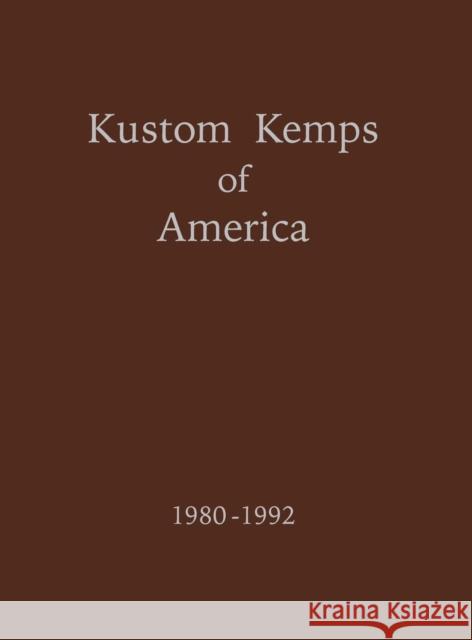 Kustom Kemps
of
America

1980-1992

Kraina Książek